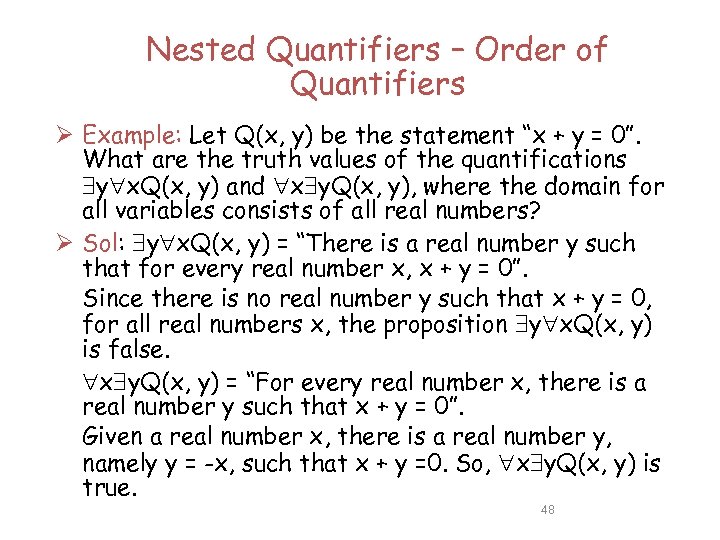 Nested Quantifiers – Order of Quantifiers

➢ Example: Let Q(x, y) be the statement "x + y = 0". What are the truth values of the quantifications $\exists y \forall x Q(x, y)$ and $\forall x \exists y Q(x, y)$, where the domain for all variables consists of all real numbers?

➢ Sol: $\exists y \forall x Q(x, y)$ = "There is a real number y such that for every real number x, x + y = 0".

Since there is no real number y such that x + y = 0, for all real numbers x, the proposition $\exists y \forall x Q(x, y)$ is false.

$\forall x \exists y Q(x, y)$ = "For every real number x, there is a real number y such that x + y = 0".

Given a real number x, there is a real number y, namely y = -x, such that x + y =0. So, $\forall x \exists y Q(x, y)$ is true.

48